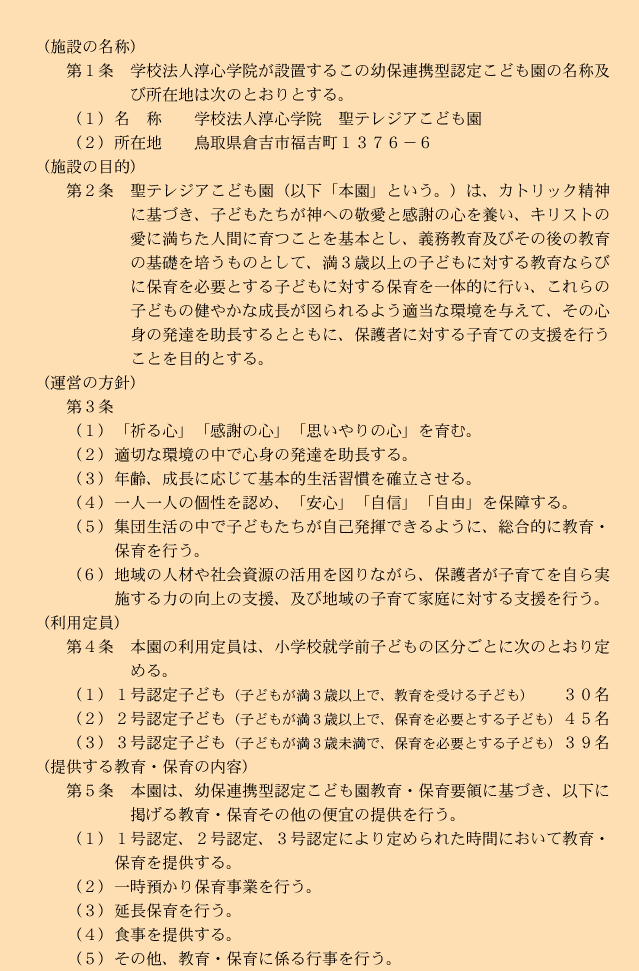 （施設の名称）
第１条　学校法人淳心学院が設置するこの幼保連携型認定こども園の名称及び所在地は次のとおりとする。
（１）名　称　　学校法人淳心学院　聖テレジアこども園
（２）所在地　　鳥取県倉吉市福吉町１３７６－６
（施設の目的）
第２条　聖テレジアこども園（以下「本園」という。）は、カトリック精神に基づき、子どもたちが神への敬愛と感謝の心を養い、キリストの愛に満ちた人間に育つことを基本とし、義務教育及びその後の教育の基礎を培うものとして、満３歳以上の子どもに対する教育ならびに保育を必要とする子どもに対する保育を一体的に行い、これらの子どもの健やかな成長が図られるよう適当な環境を与えて、その心身の発達を助長するとともに、保護者に対する子育ての支援を行うことを目的とする。
（運営の方針）
第３条
（１）「祈る心」「感謝の心」「思いやりの心」を育む。
（２）適切な環境の中で心身の発達を助長する。
（３）年齢、成長に応じて基本的生活習慣を確立させる。
（４）一人一人の個性を認め、「安心」「自信」「自由」を保障する。
（５）集団生活の中で子どもたちが自己発揮できるように、総合的に教育・保育を行う。
（６）地域の人材や社会資源の活用を図りながら、保護者が子育てを自ら実施する力の向上の支援、及び地域の子育て家庭に対する支援を行う。
（利用定員）
第４条　本園の利用定員は、小学校就学前子どもの区分ごとに次のとおり定める。
（１）１号認定子ども（子どもが満３歳以上で、教育を受ける子ども）　３０名
（２）２号認定子ども（子どもが満３歳以上で、保育を必要とする子ども）４５名
（３）３号認定子ども（子どもが満３歳未満で、保育を必要とする子ども）３９名
（提供する教育・保育の内容）
第５条　本園は、幼保連携型認定こども園教育・保育要領に基づき、以下に掲げる教育・保育その他の便宜の提供を行う。
（１）１号認定、２号認定、３号認定により定められた時間において教育・保育を提供する。
（２）一時預かり保育事業を行う。
（３）延長保育を行う。
（４）食事を提供する。
（５）その他、教育・保育に係る行事を行う。